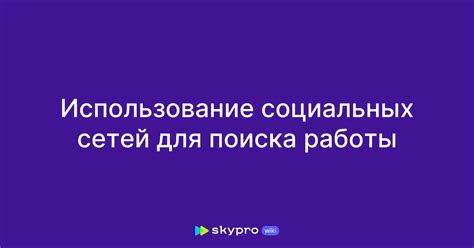 Использование социальных сетей для поиска работы

skypro wiki